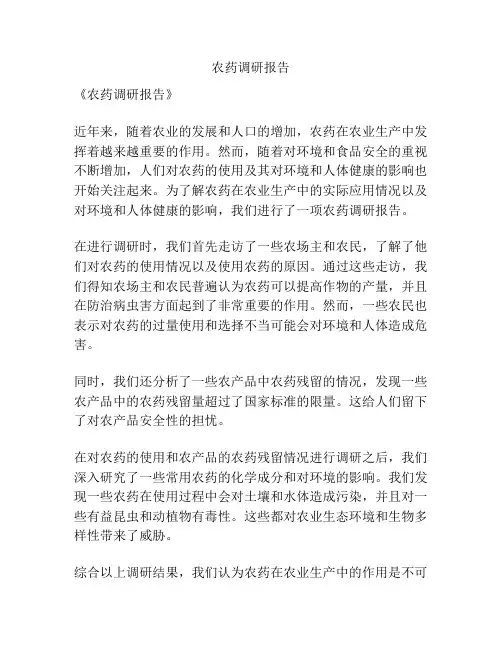 农药调研报告

《农药调研报告》

近年来，随着农业的发展和人口的增加，农药在农业生产中发挥着越来越重要的作用。然而，随着对环境和食品安全的重视不断增加，人们对农药的使用及其对环境和人体健康的影响也开始关注起来。为了解农药在农业生产中的实际应用情况以及对环境和人体健康的影响，我们进行了一项农药调研报告。

在进行调研时，我们首先走访了一些农场主和农民，了解了他们对农药的使用情况以及使用农药的原因。通过这些走访，我们得知农场主和农民普遍认为农药可以提高作物的产量，并且在防治病虫害方面起到了非常重要的作用。然而，一些农民也表示对农药的过量使用和选择不当可能会对环境和人体造成危害。

同时，我们还分析了一些农产品中农药残留的情况，发现一些农产品中的农药残留量超过了国家标准的限量。这给人们留下了对农产品安全性的担忧。

在对农药的使用和农产品的农药残留情况进行调研之后，我们深入研究了一些常用农药的化学成分和对环境的影响。我们发现一些农药在使用过程中会对土壤和水体造成污染，并且对一些有益昆虫和动植物有毒性。这些都对农业生态环境和生物多样性带来了威胁。

综合以上调研结果，我们认为农药在农业生产中的作用是不可